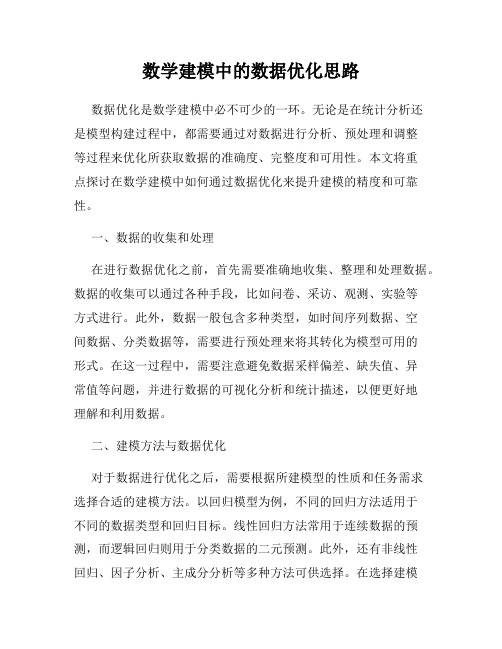 数学建模中的数据优化思路

数据优化是数学建模中必不可少的一环。无论是在统计分析还是模型构建过程中，都需要通过对数据进行分析、预处理和调整等过程来优化所获取数据的准确度、完整度和可用性。本文将重点探讨在数学建模中如何通过数据优化来提升建模的精度和可靠性。

一、数据的收集和处理

在进行数据优化之前，首先需要准确地收集、整理和处理数据。数据的收集可以通过各种手段，比如问卷、采访、观测、实验等方式进行。此外，数据一般包含多种类型，如时间序列数据、空间数据、分类数据等，需要进行预处理来将其转化为模型可用的形式。在这一过程中，需要注意避免数据采样偏差、缺失值、异常值等问题，并进行数据的可视化分析和统计描述，以便更好地理解和利用数据。

二、建模方法与数据优化

对于数据进行优化之后，需要根据所建模型的性质和任务需求选择合适的建模方法。以回归模型为例，不同的回归方法适用于不同的数据类型和回归目标。线性回归方法常用于连续数据的预测，而逻辑回归则用于分类数据的二元预测。此外，还有非线性回归、因子分析、主成分分析等多种方法可供选择。在选择建模